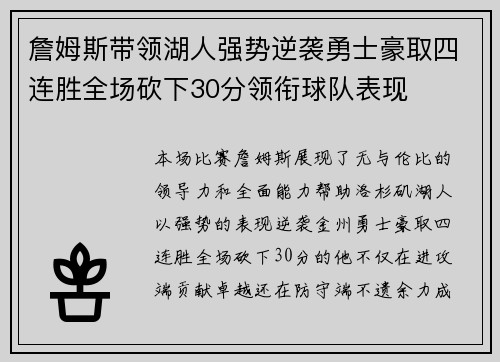 詹姆斯带领湖人强势逆袭勇士豪取四连胜全场砍下30分领衔球队表现

本场比赛詹姆斯展现了无与伦比的领导力和全面能力帮助洛杉矶湖人以强势的表现逆袭金州勇士豪取四连胜全场砍下30分的他不仅在进攻端贡献卓越还在防守端不遗余力成